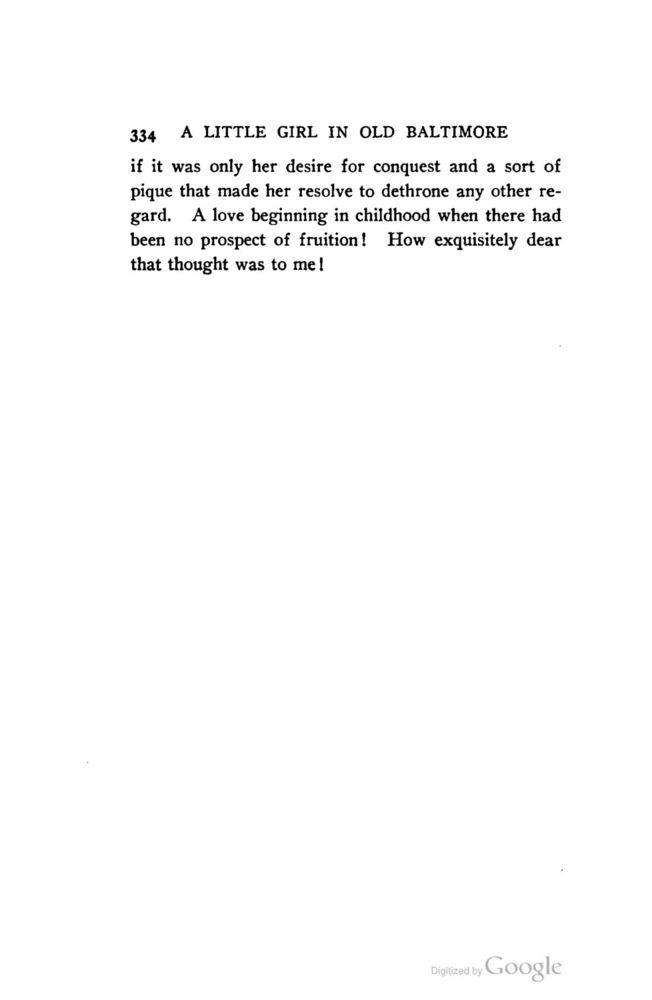 334 A LITTLE GIRL IN OLD BALTIMORE

if it was only her desire for conquest and a sort of pique that made her resolve to dethrone any other regard. A love beginning in childhood when there had been no prospect of fruition! How exquisitely dear that thought was to me!

Digitized by Google